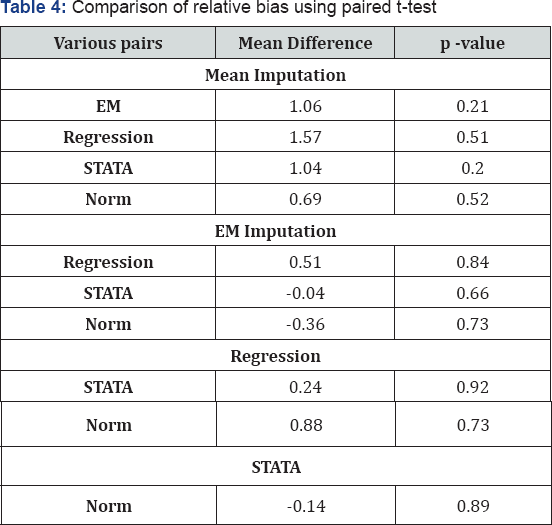 Table 4: Comparison of relative bias using paired t-test

| Various pairs | Mean Difference | p -value |
|---|---|---|
| Mean Imputation | | |
| EM | 1.06 | 0.21 |
| Regression | 1.57 | 0.51 |
| STATA | 1.04 | 0.2 |
| Norm | 0.69 | 0.52 |
| EM Imputation | | |
| Regression | 0.51 | 0.84 |
| STATA | -0.04 | 0.66 |
| Norm | -0.36 | 0.73 |
| Regression | | |
| STATA | 0.24 | 0.92 |
| Norm | 0.88 | 0.73 |
| STATA | | |
| Norm | -0.14 | 0.89 |